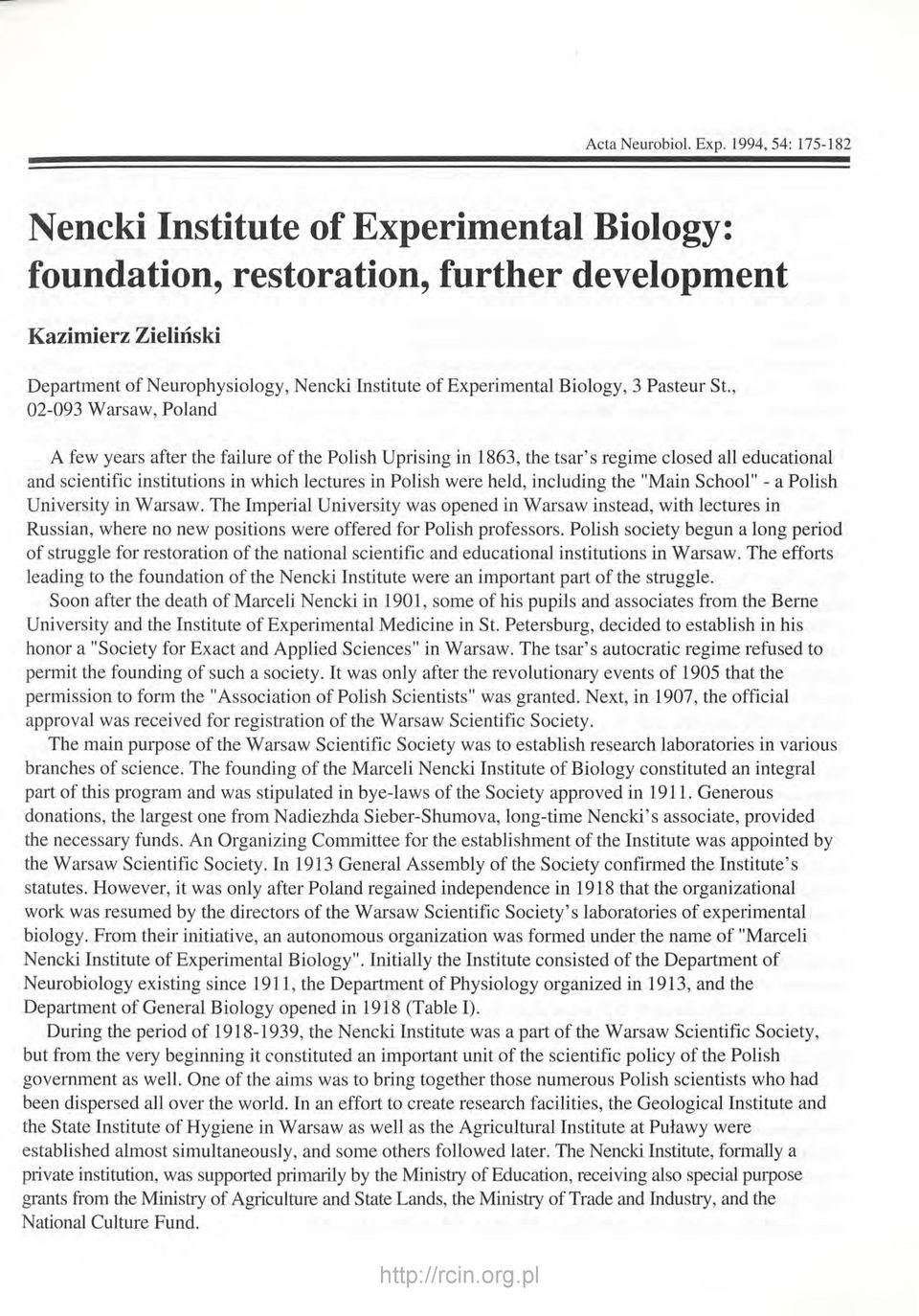 Acta Neurobiol. Exp. 1994, 54: 175-182

Nencki Institute of Experimental Biology: foundation, restoration, further development

Kazimierz Zieliński

Department of Neurophysiology, Nencki Institute of Experimental Biology, 3 Pasteur St., 02-093 Warsaw, Poland

A few years after the failure of the Polish Uprising in 1863, the tsar's regime closed all educational and scientific institutions in which lectures in Polish were held, including the "Main School" - a Polish University in Warsaw. The Imperial University was opened in Warsaw instead, with lectures in Russian, where no new positions were offered for Polish professors. Polish society begun a long period of struggle for restoration of the national scientific and educational institutions in Warsaw. The efforts leading to the foundation of the Nencki Institute were an important part of the struggle.

Soon after the death of Marceli Nencki in 1901, some of his pupils and associates from the Berne University and the Institute of Experimental Medicine in St. Petersburg, decided to establish in his honor a "Society for Exact and Applied Sciences" in Warsaw. The tsar's autocratic regime refused to permit the founding of such a society. It was only after the revolutionary events of 1905 that the permission to form the "Association of Polish Scientists" was granted. Next, in 1907, the official approval was received for registration of the Warsaw Scientific Society.

The main purpose of the Warsaw Scientific Society was to establish research laboratories in various branches of science. The founding of the Marceli Nencki Institute of Biology constituted an integral part of this program and was stipulated in bye-laws of the Society approved in 1911. Generous donations, the largest one from Nadiezhda Sieber-Shumova, long-time Nencki's associate, provided the necessary funds. An Organizing Committee for the establishment of the Institute was appointed by the Warsaw Scientific Society. In 1913 General Assembly of the Society confirmed the Institute's statutes. However, it was only after Poland regained independence in 1918 that the organizational work was resumed by the directors of the Warsaw Scientific Society's laboratories of experimental biology. From their initiative, an autonomous organization was formed under the name of "Marceli Nencki Institute of Experimental Biology". Initially the Institute consisted of the Department of Neurobiology existing since 1911, the Department of Physiology organized in 1913, and the Department of General Biology opened in 1918 (Table I).

During the period of 1918-1939, the Nencki Institute was a part of the Warsaw Scientific Society, but from the very beginning it constituted an important unit of the scientific policy of the Polish government as well. One of the aims was to bring together those numerous Polish scientists who had been dispersed all over the world. In an effort to create research facilities, the Geological Institute and the State Institute of Hygiene in Warsaw as well as the Agricultural Institute at Puławy were established almost simultaneously, and some others followed later. The Nencki Institute, formally a private institution, was supported primarily by the Ministry of Education, receiving also special purpose grants from the Ministry of Agriculture and State Lands, the Ministry of Trade and Industry, and the National Culture Fund.

http://rcin.org.pl